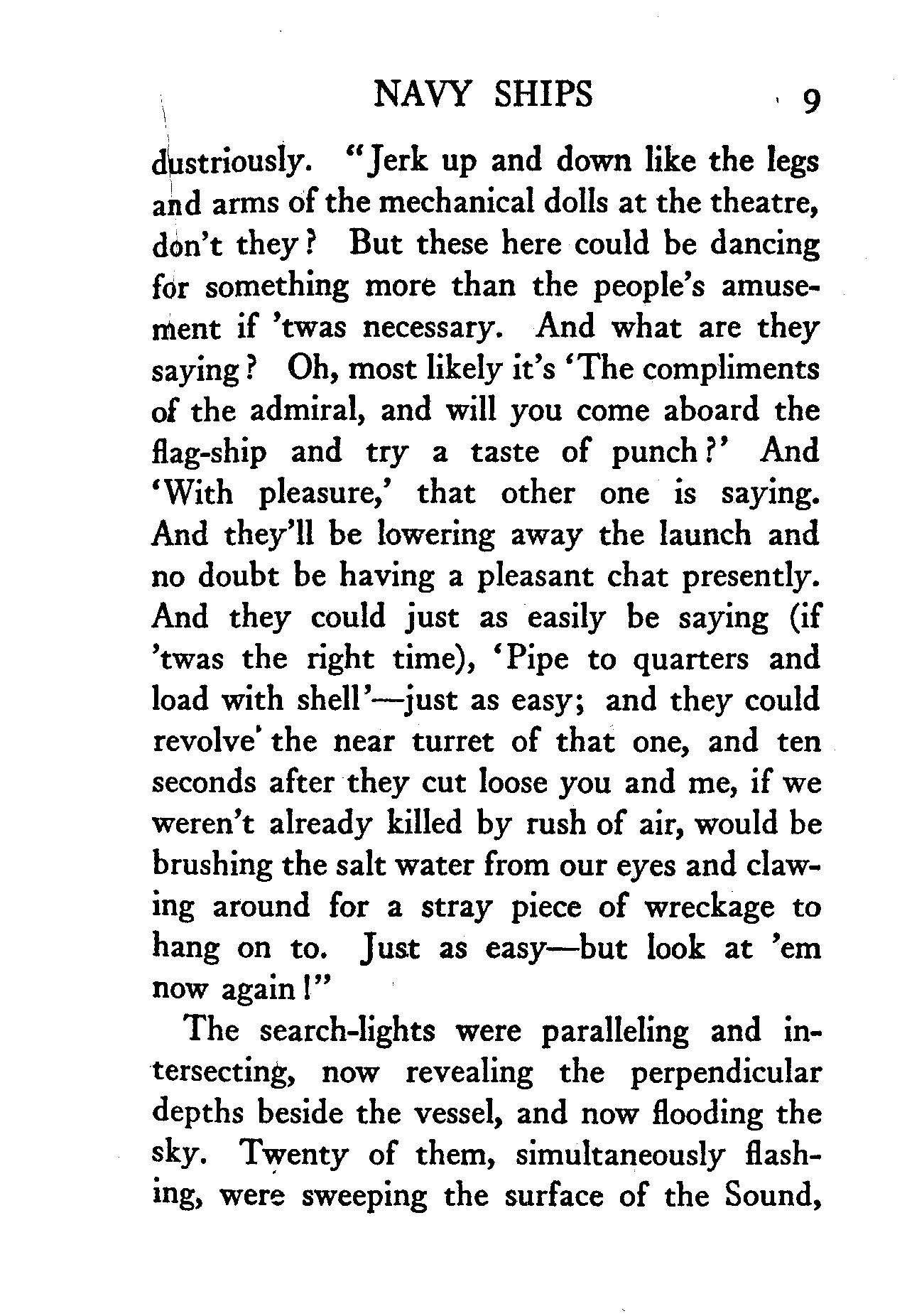 NAVY SHIPS 9

dustriously. "Jerk up and down like the legs and arms of the mechanical dolls at the theatre, don't they? But these here could be dancing for something more than the people's amusement if 'twas necessary. And what are they saying? Oh, most likely it's 'The compliments of the admiral, and will you come aboard the flag-ship and try a taste of punch?' And 'With pleasure,' that other one is saying. And they'll be lowering away the launch and no doubt be having a pleasant chat presently. And they could just as easily be saying (if 'twas the right time), 'Pipe to quarters and load with shell'—just as easy; and they could revolve the near turret of that one, and ten seconds after they cut loose you and me, if we weren't already killed by rush of air, would be brushing the salt water from our eyes and clawing around for a stray piece of wreckage to hang on to. Just as easy—but look at 'em now again!"

The search-lights were paralleling and intersecting, now revealing the perpendicular depths beside the vessel, and now flooding the sky. Twenty of them, simultaneously flashing, were sweeping the surface of the Sound,